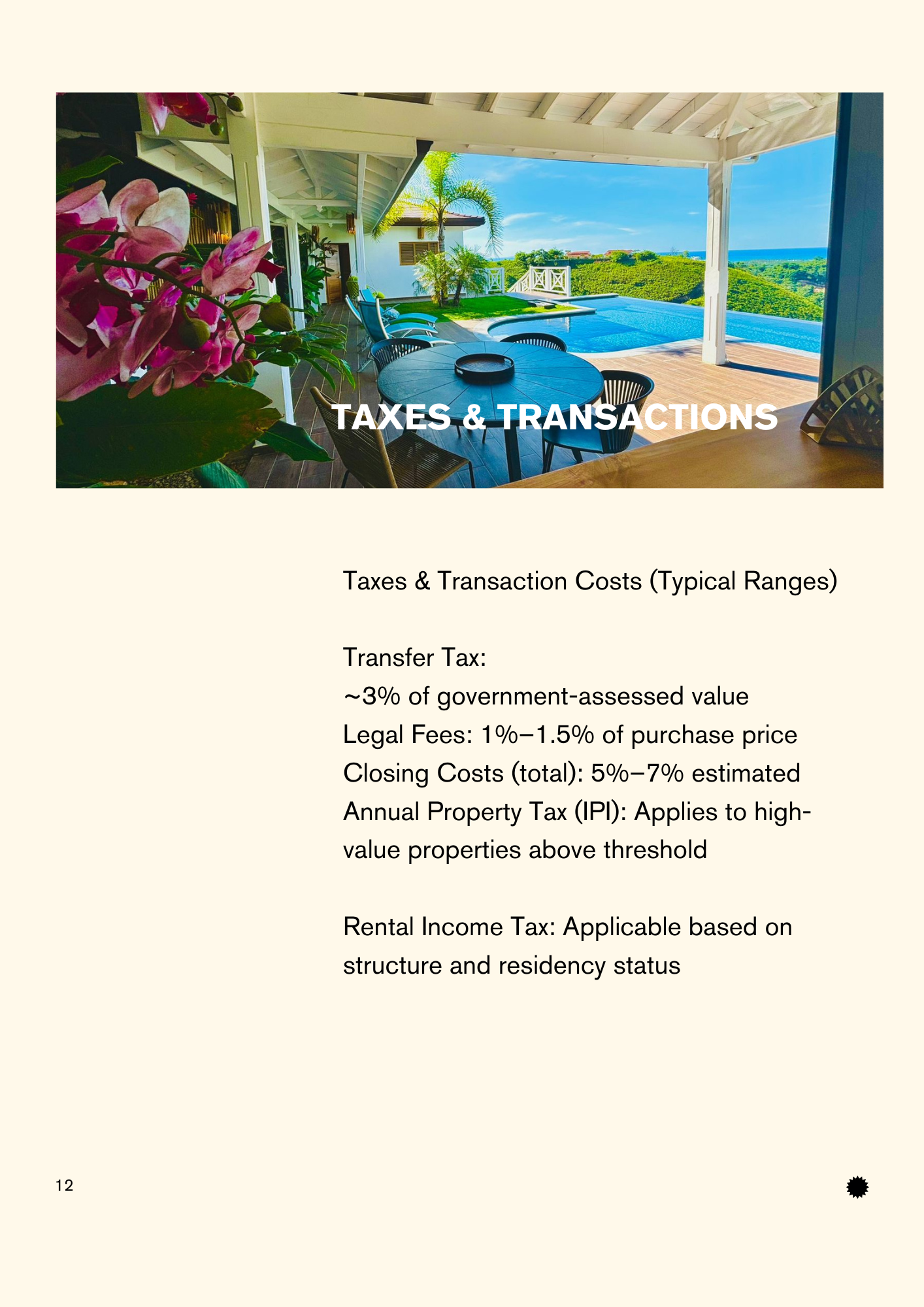 TAXES & TRANSACTIONS

Taxes & Transaction Costs (Typical Ranges)

Transfer Tax:
~3% of government-assessed value
Legal Fees: 1%–1.5% of purchase price
Closing Costs (total): 5%–7% estimated
Annual Property Tax (IPI): Applies to high-value properties above threshold

Rental Income Tax: Applicable based on structure and residency status

12